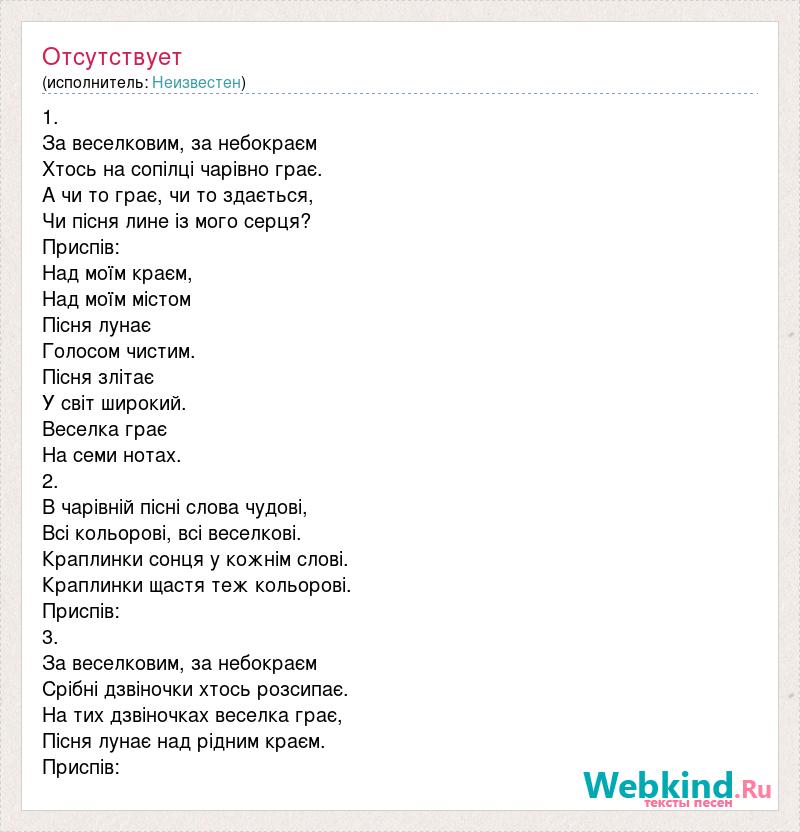 Отсутствует
(исполнитель: Неизвестен)

1.
За веселковим, за небокраєм
Хтось на сопілці чарівно грає.
А чи то грає, чи то здається,
Чи пісня лине із мого серця?
Приспів:
Над моїм краєм,
Над моїм містом
Пісня лунає
Голосом чистим.
Пісня злітає
У світ широкий.
Веселка грає
На семи нотах.
2.
В чарівній пісні слова чудові,
Всі кольорові, всі веселкові.
Краплинки сонця у кожнім слові.
Краплинки щастя теж кольорові.
Приспів:
3.
За веселковим, за небокраєм
Срібні дзвіночки хтось розсипає.
На тих дзвіночках веселка грає,
Пісня лунає над рідним краєм.
Приспів:

Webkind.Ru
тексты песен